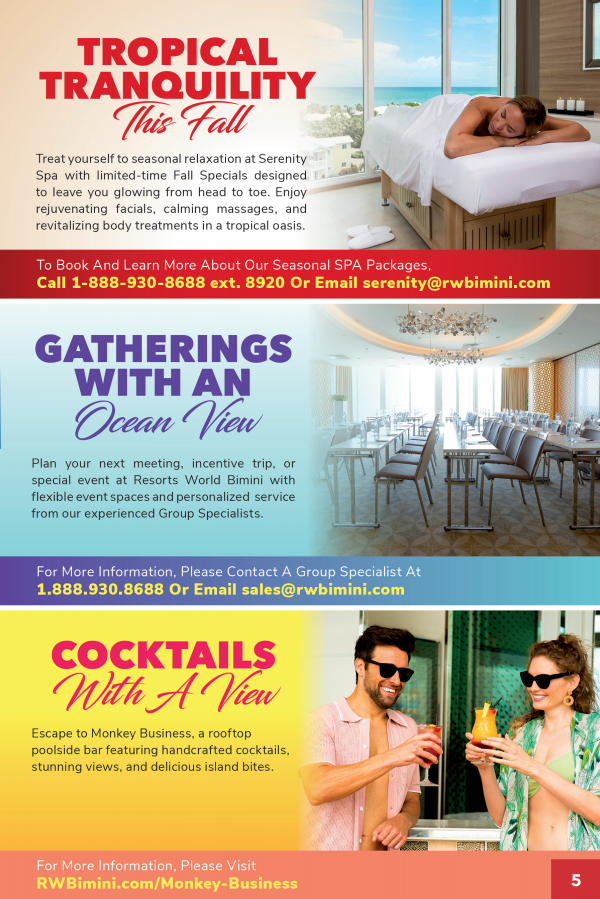 TROPICAL TRANQUILITY
This Fall

Treat yourself to seasonal relaxation at Serenity Spa with limited-time Fall Specials designed to leave you glowing from head to toe. Enjoy rejuvenating facials, calming massages, and revitalizing body treatments in a tropical oasis.

To Book And Learn More About Our Seasonal SPA Packages,
Call 1-888-930-8688 ext. 8920 Or Email serenity@rwbimini.com

GATHERINGS WITH AN
Ocean View

Plan your next meeting, incentive trip, or special event at Resorts World Bimini with flexible event spaces and personalized service from our experienced Group Specialists.

For More Information, Please Contact A Group Specialist At
1.888.930.8688 Or Email sales@rwbimini.com

COCKTAILS
With A View

Escape to Monkey Business, a rooftop poolside bar featuring handcrafted cocktails, stunning views, and delicious island bites.

For More Information, Please Visit
RWBimini.com/Monkey-Business

5